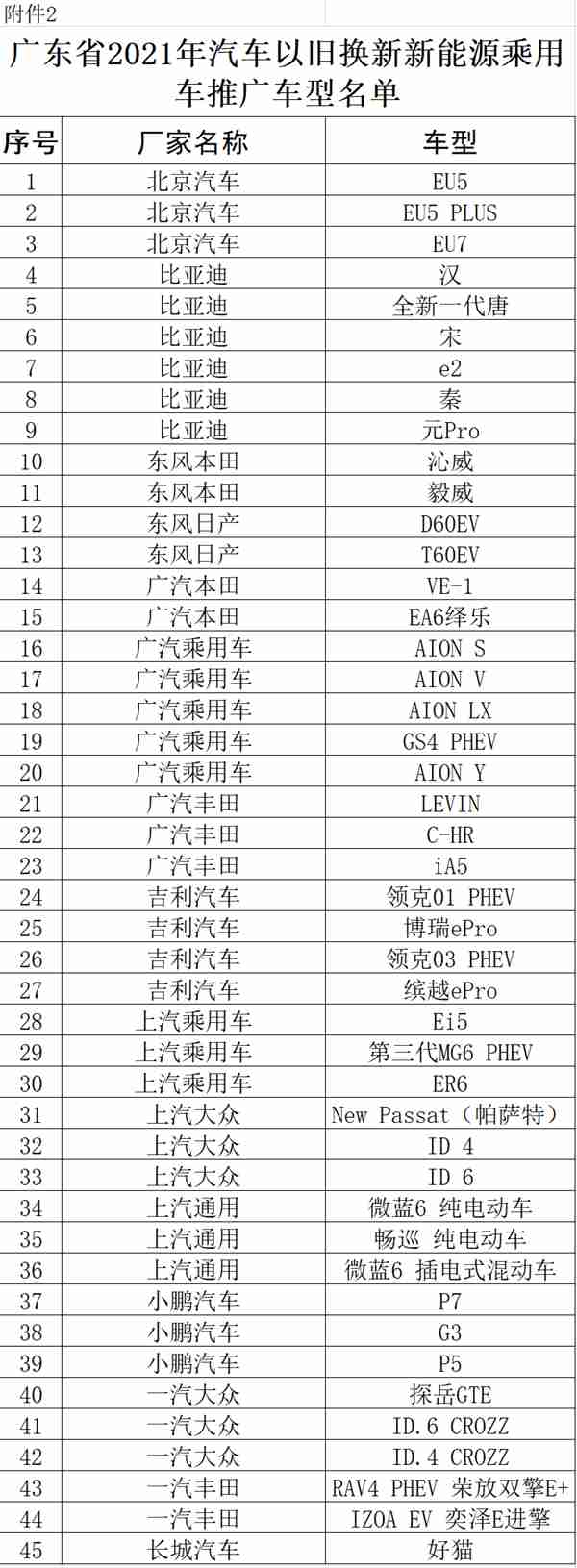 附件2

广东省2021年汽车以旧换新新能源乘用车推广车型名单

| 序号 | 厂家名称 | 车型 |
|---|---|---|
| 1 | 北京汽车 | EU5 |
| 2 | 北京汽车 | EU5 PLUS |
| 3 | 北京汽车 | EU7 |
| 4 | 比亚迪 | 汉 |
| 5 | 比亚迪 | 全新一代唐 |
| 6 | 比亚迪 | 宋 |
| 7 | 比亚迪 | e2 |
| 8 | 比亚迪 | 秦 |
| 9 | 比亚迪 | 元Pro |
| 10 | 东风本田 | 沁威 |
| 11 | 东风本田 | 毅威 |
| 12 | 东风日产 | D60EV |
| 13 | 东风日产 | T60EV |
| 14 | 广汽本田 | VE-1 |
| 15 | 广汽本田 | EA6绎乐 |
| 16 | 广汽乘用车 | AION S |
| 17 | 广汽乘用车 | AION V |
| 18 | 广汽乘用车 | AION LX |
| 19 | 广汽乘用车 | GS4 PHEV |
| 20 | 广汽乘用车 | AION Y |
| 21 | 广汽丰田 | LEVIN |
| 22 | 广汽丰田 | C-HR |
| 23 | 广汽丰田 | iA5 |
| 24 | 吉利汽车 | 领克01 PHEV |
| 25 | 吉利汽车 | 博瑞ePro |
| 26 | 吉利汽车 | 领克03 PHEV |
| 27 | 吉利汽车 | 缤越ePro |
| 28 | 上汽乘用车 | Ei5 |
| 29 | 上汽乘用车 | 第三代MG6 PHEV |
| 30 | 上汽乘用车 | ER6 |
| 31 | 上汽大众 | New Passat（帕萨特） |
| 32 | 上汽大众 | ID 4 |
| 33 | 上汽大众 | ID 6 |
| 34 | 上汽通用 | 微蓝6 纯电动车 |
| 35 | 上汽通用 | 畅巡 纯电动车 |
| 36 | 上汽通用 | 微蓝6 插电式混动车 |
| 37 | 小鹏汽车 | P7 |
| 38 | 小鹏汽车 | G3 |
| 39 | 小鹏汽车 | P5 |
| 40 | 一汽大众 | 探岳GTE |
| 41 | 一汽大众 | ID.6 CROZZ |
| 42 | 一汽大众 | ID.4 CROZZ |
| 43 | 一汽丰田 | RAV4 PHEV 荣放双擎E+ |
| 44 | 一汽丰田 | IZOA EV 奕泽E进擎 |
| 45 | 长城汽车 | 好猫 |